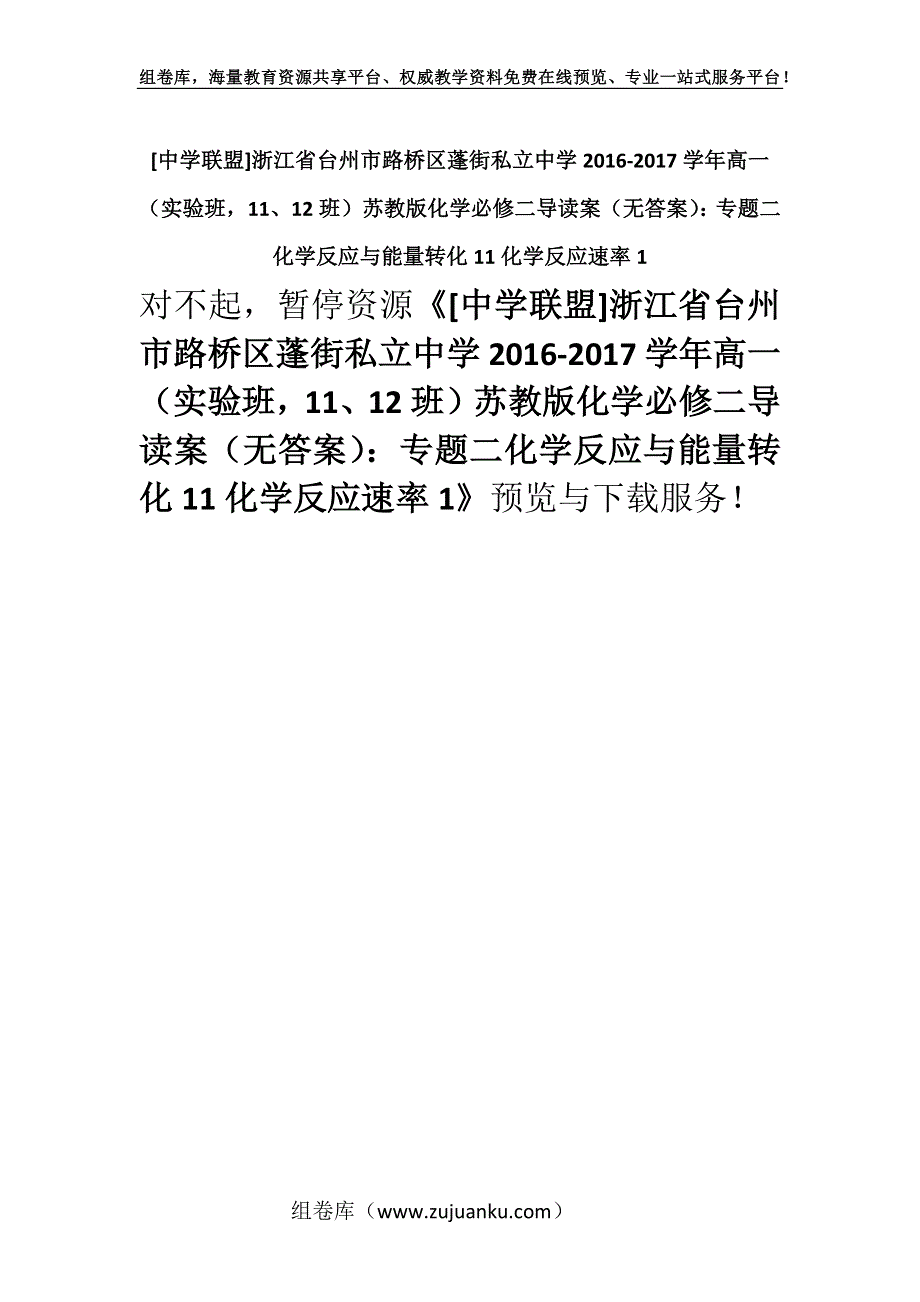 组卷库，海量教育资源共享平台、权威教学资料免费在线预览、专业一站式服务平台！

[中学联盟]浙江省台州市路桥区蓬街私立中学 2016-2017 学年高一（实验班，11、12 班）苏教版化学必修二导读案（无答案）：专题二化学反应与能量转化 11 化学反应速率 1

对不起，暂停资源《[中学联盟]浙江省台州市路桥区蓬街私立中学 2016-2017 学年高一（实验班，11、12 班）苏教版化学必修二导读案（无答案）：专题二化学反应与能量转化 11 化学反应速率 1》预览与下载服务！

组卷库（www.zujuanku.com）